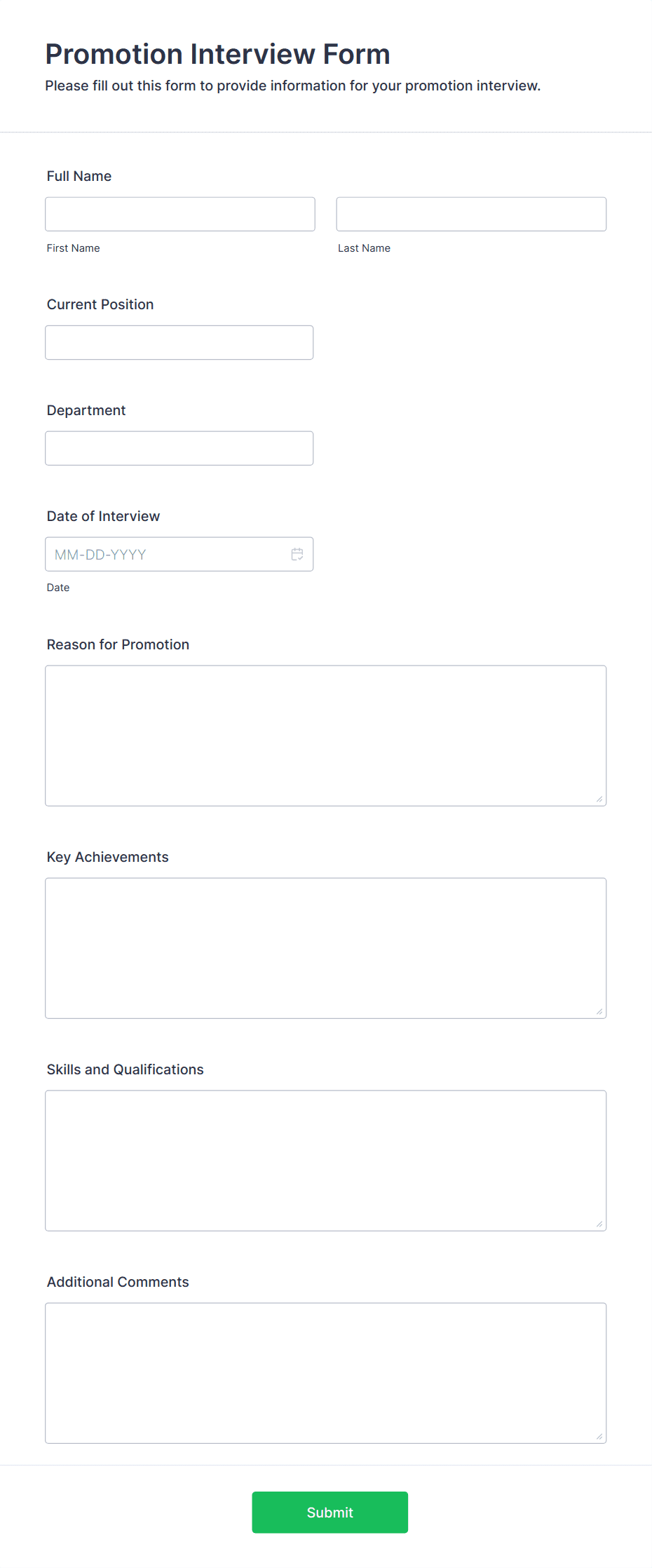 Promotion Interview Form
Please fill out this form to provide information for your promotion interview.

Full Name

First Name

Last Name

Current Position

Department

Date of Interview

MM-DD-YYYY

Date

Reason for Promotion

Key Achievements

Skills and Qualifications

Additional Comments

Submit